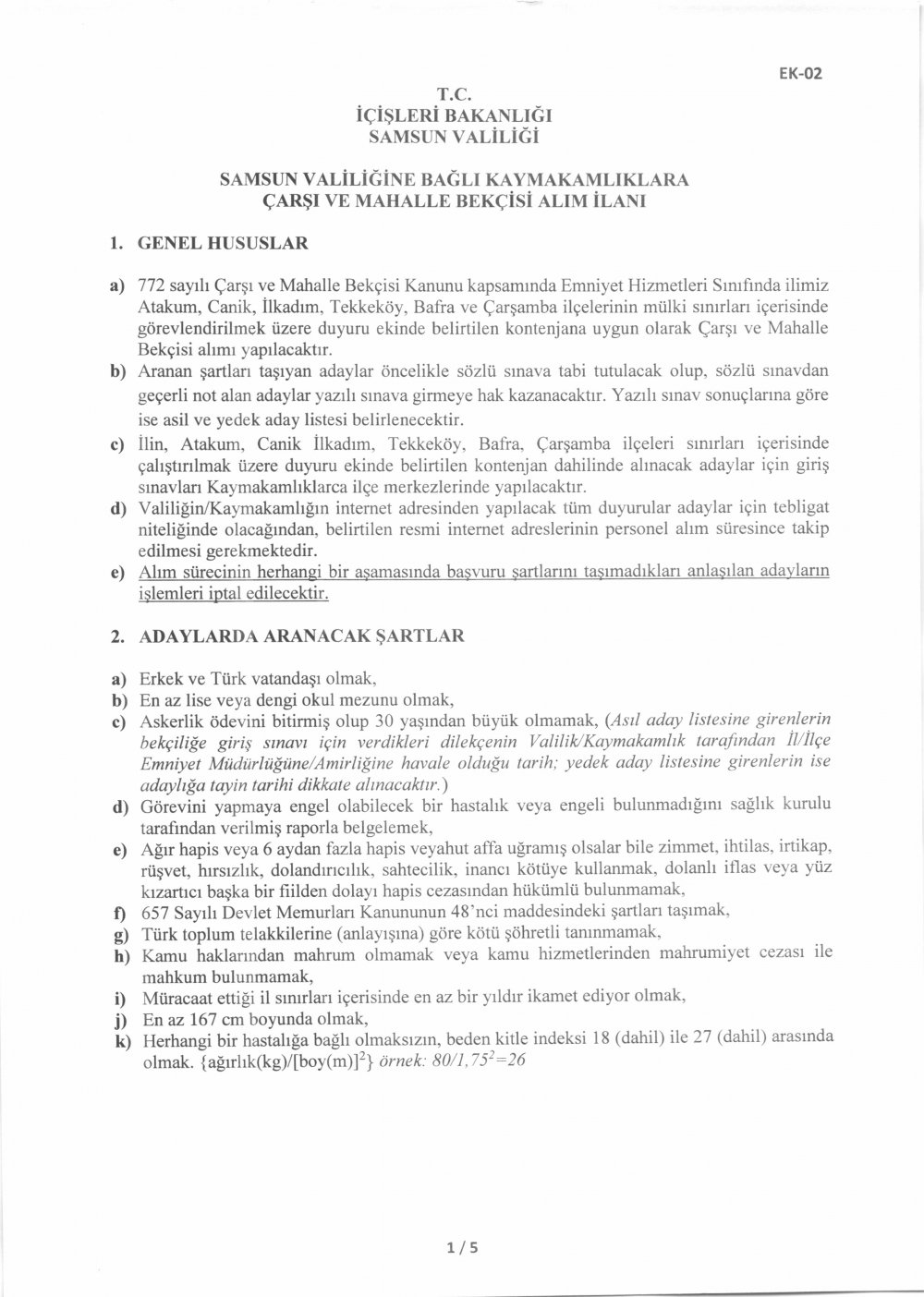 EK-02

T.C.
İÇİŞLERİ BAKANLIĞI
SAMSUN VALİLİĞİ

SAMSUN VALİLİĞİNE BAĞLI KAYMAKAMLIKLARA
ÇARŞI VE MAHALLE BEKÇİSİ ALIM İLANI

1. GENEL HUSUSLAR

a) 772 sayılı Çarşı ve Mahalle Bekçisi Kanunu kapsamında Emniyet Hizmetleri Sınıfında ilimiz Atakum, Canik, İlkadım, Tekkeköy, Bafra ve Çarşamba ilçelerinin mülki sınırları içerisinde görevlendirilmek üzere duyuru ekinde belirtilen kontenjana uygun olarak Çarşı ve Mahalle Bekçisi alımı yapılacaktır.
b) Aranan şartları taşıyan adaylar öncelikle sözlü sınava tabi tutulacak olup, sözlü sınavdan geçerli not alan adaylar yazılı sınava girmeye hak kazanacaktır. Yazılı sınav sonuçlarına göre ise asil ve yedek aday listesi belirlenecektir.
c) İlin, Atakum, Canik İlkadım, Tekkeköy, Bafra, Çarşamba ilçeleri sınırları içerisinde çalıştırılmak üzere duyuru ekinde belirtilen kontenjan dahilinde alınacak adaylar için giriş sınavları Kaymakamlıklarca ilçe merkezlerinde yapılacaktır.
d) Valiliğin/Kaymakamlığın internet adresinden yapılacak tüm duyurular adaylar için tebligat niteliğinde olacağından, belirtilen resmi internet adreslerinin personel alım süresince takip edilmesi gerekmektedir.
e) Alım sürecinin herhangi bir aşamasında başvuru şartlarını taşımadıkları anlaşılan adayların işlemleri iptal edilecektir.

2. ADAYLARDA ARANACAK ŞARTLAR

a) Erkek ve Türk vatandaşı olmak,
b) En az lise veya dengi okul mezunu olmak,
c) Askerlik ödevini bitirmiş olup 30 yaşından büyük olmamak, (Asıl aday listesine girenlerin bekçiliğe giriş sınavı için verdikleri dilekçenin Valilik/Kaymakamlık tarafından İl/İlçe Emniyet Müdürlüğüne/Amirliğine havale olduğu tarih; yedek aday listesine girenlerin ise adaylığa tayin tarihi dikkate alınacaktır.)
d) Görevini yapmaya engel olabilecek bir hastalık veya engeli bulunmadığını sağlık kurulu tarafından verilmiş raporla belgelemek,
e) Ağır hapis veya 6 aydan fazla hapis veyahut affa uğramış olsalar bile zimmet, ihtilas, irtikap, rüşvet, hırsızlık, dolandırıcılık, sahtecilik, inancı kötüye kullanmak, dolanlı iflas veya yüz kızartıcı başka bir fiilden dolayı hapis cezasından hükümlü bulunmamak,
f) 657 Sayılı Devlet Memurları Kanununun 48'nci maddesindeki şartları taşımak,
g) Türk toplum telakkilerine (anlayışına) göre kötü şöhretli tanınmamak,
h) Kamu haklarından mahrum olmamak veya kamu hizmetlerinden mahrumiyet cezası ile mahkum bulunmamak,
i) Müracaat ettiği il sınırları içerisinde en az bir yıldır ikamet ediyor olmak,
j) En az 167 cm boyunda olmak,
k) Herhangi bir hastalığa bağlı olmaksızın, beden kitle indeksi 18 (dahil) ile 27 (dahil) arasında olmak. {ağırlık(kg)/[boy(m)]$^2$} örnek: $80/1,75^2=26$

1 / 5